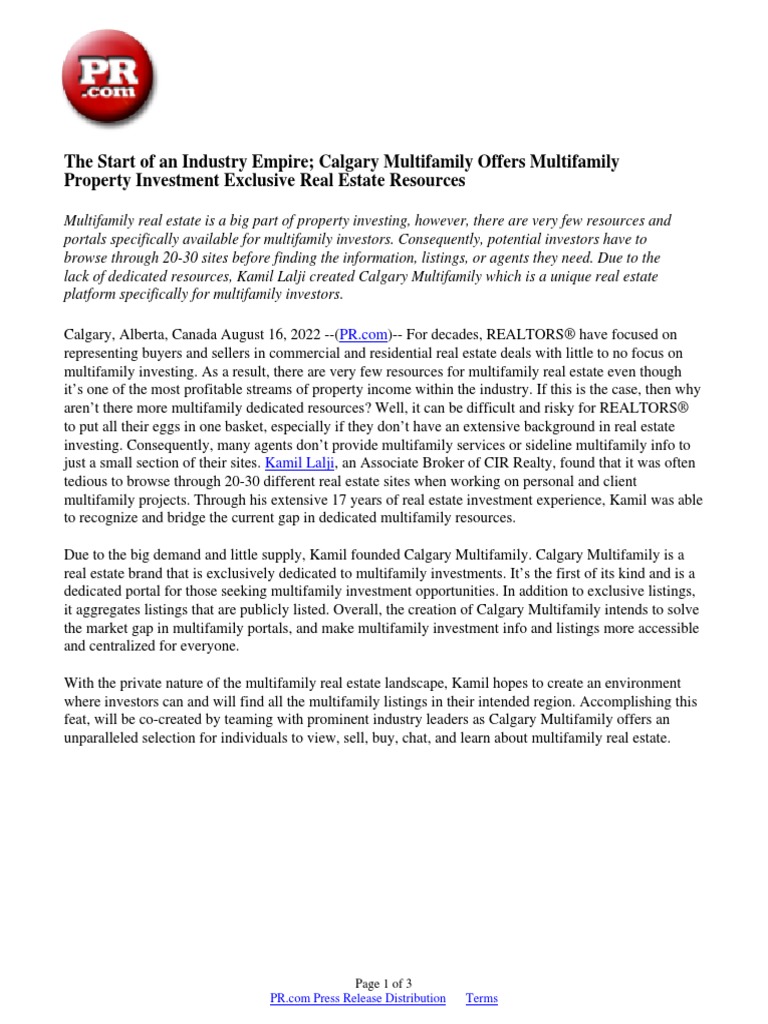 PR
.com

The Start of an Industry Empire; Calgary Multifamily Offers Multifamily Property Investment Exclusive Real Estate Resources

Multifamily real estate is a big part of property investing, however, there are very few resources and portals specifically available for multifamily investors. Consequently, potential investors have to browse through 20-30 sites before finding the information, listings, or agents they need. Due to the lack of dedicated resources, Kamil Lalji created Calgary Multifamily which is a unique real estate platform specifically for multifamily investors.

Calgary, Alberta, Canada August 16, 2022 --(PR.com)-- For decades, REALTORS® have focused on representing buyers and sellers in commercial and residential real estate deals with little to no focus on multifamily investing. As a result, there are very few resources for multifamily real estate even though it's one of the most profitable streams of property income within the industry. If this is the case, then why aren't there more multifamily dedicated resources? Well, it can be difficult and risky for REALTORS® to put all their eggs in one basket, especially if they don't have an extensive background in real estate investing. Consequently, many agents don't provide multifamily services or sideline multifamily info to just a small section of their sites. Kamil Lalji, an Associate Broker of CIR Realty, found that it was often tedious to browse through 20-30 different real estate sites when working on personal and client multifamily projects. Through his extensive 17 years of real estate investment experience, Kamil was able to recognize and bridge the current gap in dedicated multifamily resources.

Due to the big demand and little supply, Kamil founded Calgary Multifamily. Calgary Multifamily is a real estate brand that is exclusively dedicated to multifamily investments. It's the first of its kind and is a dedicated portal for those seeking multifamily investment opportunities. In addition to exclusive listings, it aggregates listings that are publicly listed. Overall, the creation of Calgary Multifamily intends to solve the market gap in multifamily portals, and make multifamily investment info and listings more accessible and centralized for everyone.

With the private nature of the multifamily real estate landscape, Kamil hopes to create an environment where investors can and will find all the multifamily listings in their intended region. Accomplishing this feat, will be co-created by teaming with prominent industry leaders as Calgary Multifamily offers an unparalleled selection for individuals to view, sell, buy, chat, and learn about multifamily real estate.

Page 1 of 3
PR.com Press Release Distribution Terms